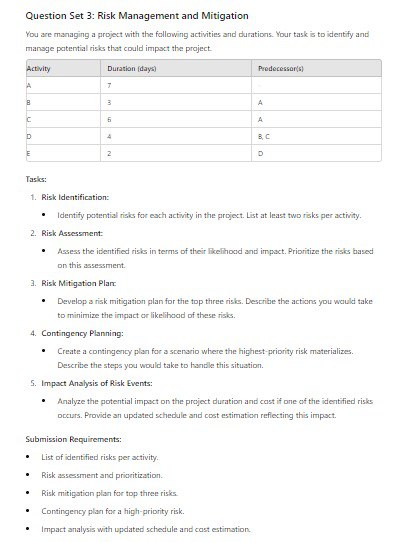 Question Set 3: Risk Management and Mitigation

You are managing a project with the following activities and durations. Your task is to identify and manage potential risks that could impact the project.

| Activity | Duration (days) | Predecessor(s) |
|---|---|---|
| A | 7 | - |
| B | 3 | A |
| C | 6 | A |
| D | 4 | B, C |
| E | 2 | D |

Tasks:

1. Risk Identification:
• Identify potential risks for each activity in the project. List at least two risks per activity.

2. Risk Assessment:
• Assess the identified risks in terms of their likelihood and impact. Prioritize the risks based on this assessment.

3. Risk Mitigation Plan:
• Develop a risk mitigation plan for the top three risks. Describe the actions you would take to minimize the impact or likelihood of these risks.

4. Contingency Planning:
• Create a contingency plan for a scenario where the highest-priority risk materializes. Describe the steps you would take to handle this situation.

5. Impact Analysis of Risk Events:
• Analyze the potential impact on the project duration and cost if one of the identified risks occurs. Provide an updated schedule and cost estimation reflecting this impact.

Submission Requirements:
• List of identified risks per activity.
• Risk assessment and prioritization.
• Risk mitigation plan for top three risks.
• Contingency plan for a high-priority risk.
• Impact analysis with updated schedule and cost estimation.